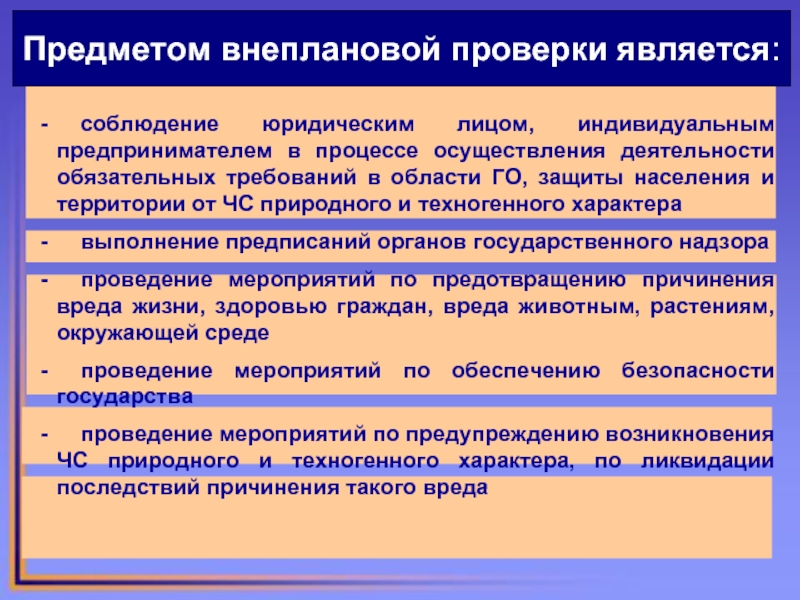 Предметом внеплановой проверки является:

- соблюдение юридическим лицом, индивидуальным предпринимателем в процессе осуществления деятельности обязательных требований в области ГО, защиты населения и территории от ЧС природного и техногенного характера

- выполнение предписаний органов государственного надзора

- проведение мероприятий по предотвращению причинения вреда жизни, здоровью граждан, вреда животным, растениям, окружающей среде

- проведение мероприятий по обеспечению безопасности государства

- проведение мероприятий по предупреждению возникновения ЧС природного и техногенного характера, по ликвидации последствий причинения такого вреда